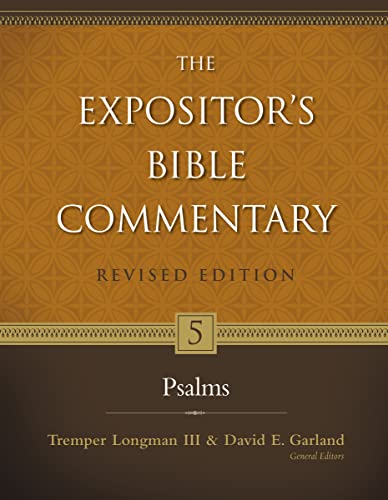 THE EXPOSITOR'S BIBLE COMMENTARY

REVISED EDITION

5

Psalms

Tremper Longman III & David E. Garland
General Editors